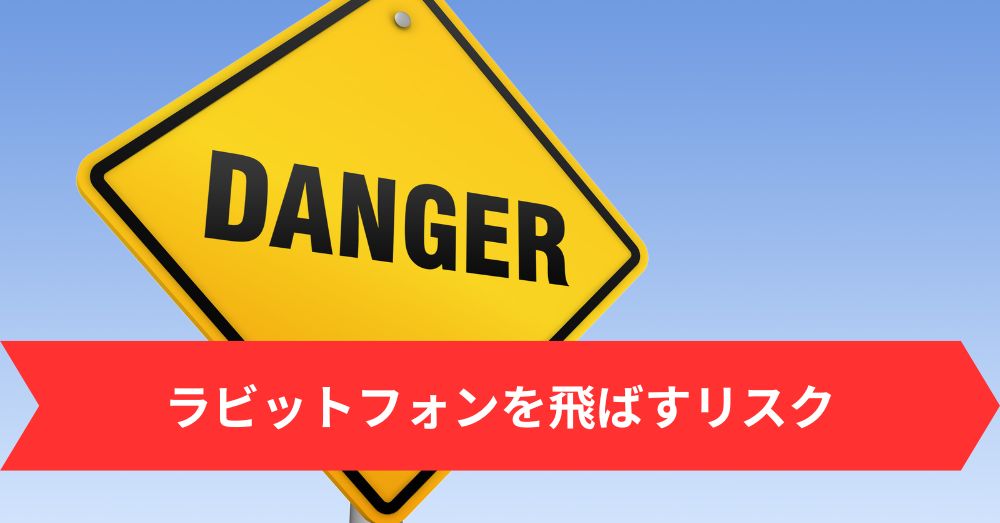 DANGER

ラビットフォンを飛ばすリスク